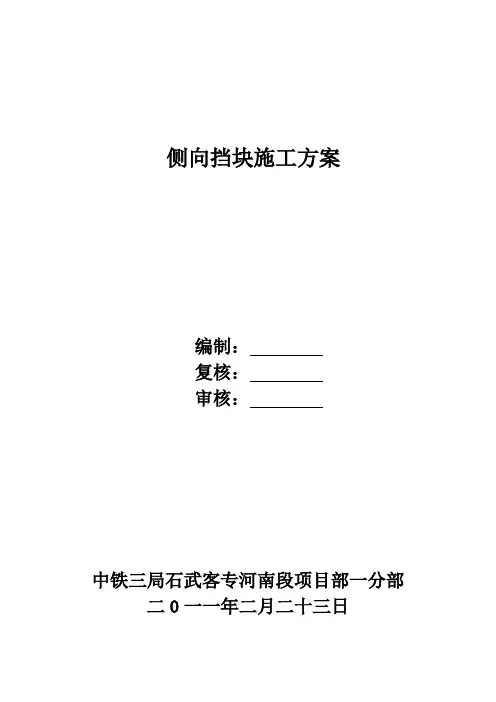 侧向挡块施工方案

编制：____
复核：____
审核：____

中铁三局石武客专河南段项目部一分部
二0一一年二月二十三日